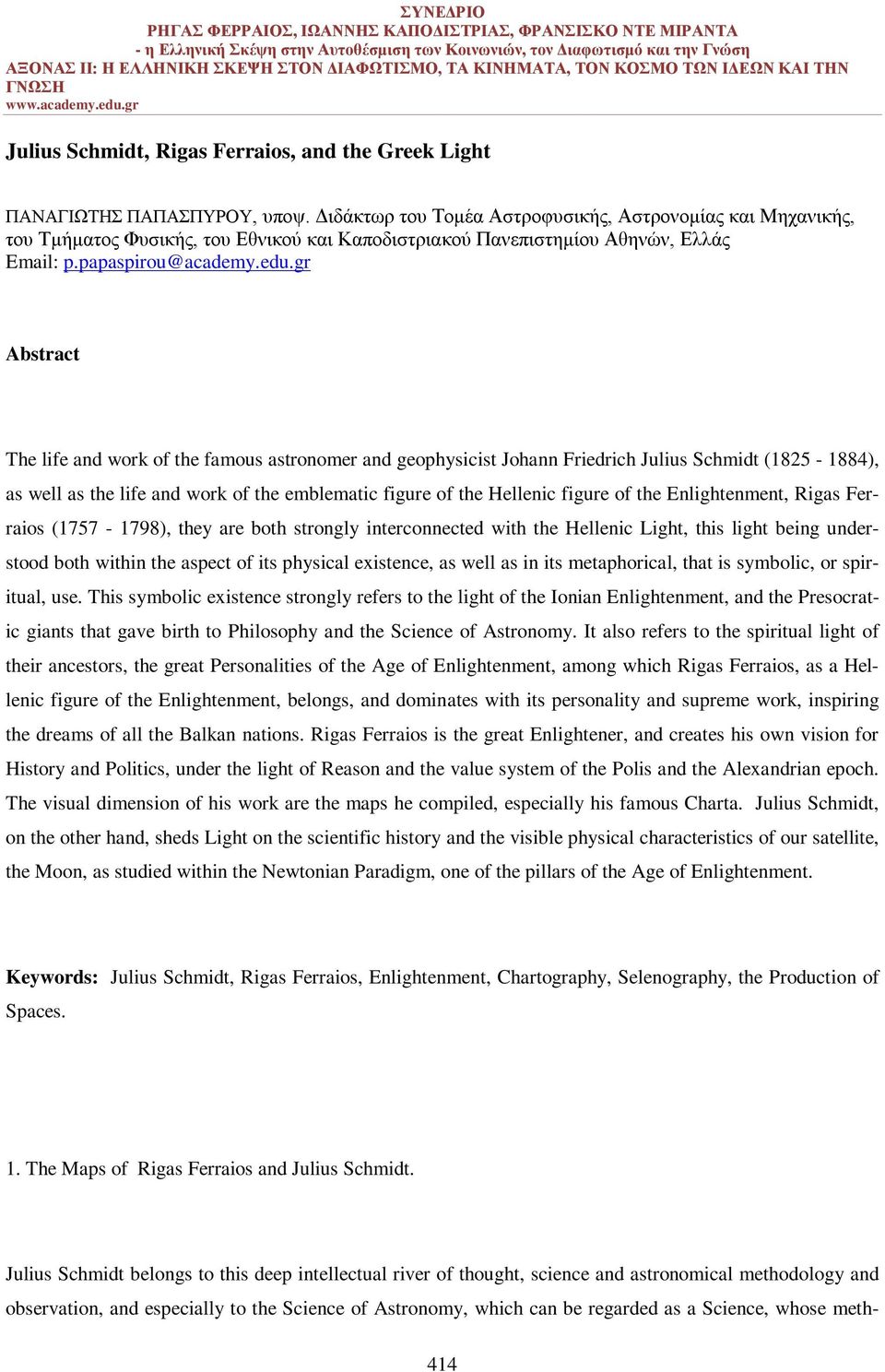 ΣΥΝΕΔΡΙΟ
ΡΗΓΑΣ ΦΕΡΡΑΙΟΣ, ΙΩΑΝΝΗΣ ΚΑΠΟΔΙΣΤΡΙΑΣ, ΦΡΑΝΣΙΣΚΟ ΝΤΕ ΜΙΡΑΝΤΑ
- η Ελληνική Σκέψη στην Αυτοθέσμιση των Κοινωνιών, τον Διαφωτισμό και την Γνώση
ΑΞΟΝΑΣ ΙΙ: Η ΕΛΛΗΝΙΚΗ ΣΚΕΨΗ ΣΤΟΝ ΔΙΑΦΩΤΙΣΜΟ, ΤΑ ΚΙΝΗΜΑΤΑ, ΤΟΝ ΚΟΣΜΟ ΤΩΝ ΙΔΕΩΝ ΚΑΙ ΤΗΝ ΓΝΩΣΗ
www.academy.edu.gr

Julius Schmidt, Rigas Ferraios, and the Greek Light

ΠΑΝΑΓΙΩΤΗΣ ΠΑΠΑΣΠΥΡΟΥ, υποψ. Διδάκτωρ του Τομέα Αστροφυσικής, Αστρονομίας και Μηχανικής, του Τμήματος Φυσικής, του Εθνικού και Καποδιστριακού Πανεπιστημίου Αθηνών, Ελλάς
Email: p.papaspirou@academy.edu.gr

Abstract

The life and work of the famous astronomer and geophysicist Johann Friedrich Julius Schmidt (1825 - 1884), as well as the life and work of the emblematic figure of the Hellenic figure of the Enlightenment, Rigas Ferraios (1757 - 1798), they are both strongly interconnected with the Hellenic Light, this light being understood both within the aspect of its physical existence, as well as in its metaphorical, that is symbolic, or spiritual, use. This symbolic existence strongly refers to the light of the Ionian Enlightenment, and the Presocratic giants that gave birth to Philosophy and the Science of Astronomy. It also refers to the spiritual light of their ancestors, the great Personalities of the Age of Enlightenment, among which Rigas Ferraios, as a Hellenic figure of the Enlightenment, belongs, and dominates with its personality and supreme work, inspiring the dreams of all the Balkan nations. Rigas Ferraios is the great Enlightener, and creates his own vision for History and Politics, under the light of Reason and the value system of the Polis and the Alexandrian epoch. The visual dimension of his work are the maps he compiled, especially his famous Charta. Julius Schmidt, on the other hand, sheds Light on the scientific history and the visible physical characteristics of our satellite, the Moon, as studied within the Newtonian Paradigm, one of the pillars of the Age of Enlightenment.

Keywords: Julius Schmidt, Rigas Ferraios, Enlightenment, Chartography, Selenography, the Production of Spaces.

1. The Maps of Rigas Ferraios and Julius Schmidt.

Julius Schmidt belongs to this deep intellectual river of thought, science and astronomical methodology and observation, and especially to the Science of Astronomy, which can be regarded as a Science, whose meth-

414